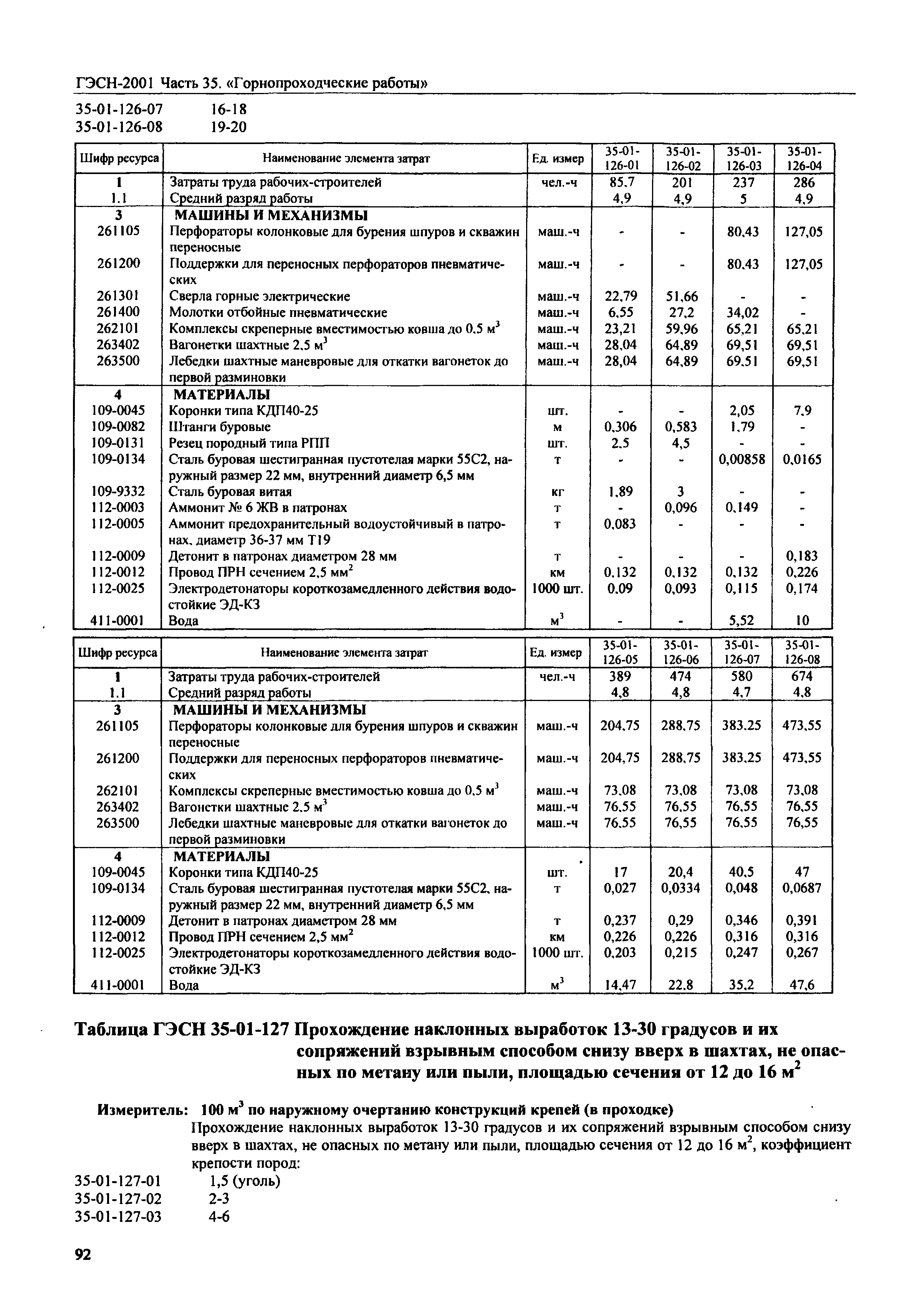 ГЭСН-2001 Часть 35. «Горнопроходческие работы»

35-01-126-07 16-18
35-01-126-08 19-20

| Шифр ресурса | Наименование элемента затрат | Ед. измер | 35-01-126-01 | 35-01-126-02 | 35-01-126-03 | 35-01-126-04 |
|---|---|---|---|---|---|---|
| 1 | Затраты труда рабочих-строителей | чел.-ч | 85,7 | 201 | 237 | 286 |
| 1.1 | Средний разряд работы | | 4,9 | 4,9 | 5 | 4,9 |
| 3 | МАШИНЫ И МЕХАНИЗМЫ | | | | | |
| 261105 | Перфораторы колонковые для бурения шпуров и скважин переносные | маш.-ч | - | - | 80,43 | 127,05 |
| 261200 | Поддержки для переносных перфораторов пневматических | маш.-ч | - | - | 80,43 | 127,05 |
| 261301 | Сверла горные электрические | маш.-ч | 22,79 | 51,66 | - | - |
| 261400 | Молотки отбойные пневматические | маш.-ч | 6,55 | 27,2 | 34,02 | - |
| 262101 | Комплексы скреперные вместимостью ковша до 0,5 $м^3$ | маш.-ч | 23,21 | 59,96 | 65,21 | 65,21 |
| 263402 | Вагонетки шахтные 2,5 $м^3$ | маш.-ч | 28,04 | 64,89 | 69,51 | 69,51 |
| 263500 | Лебедки шахтные маневровые для откатки вагонеток до первой разминовки | маш.-ч | 28,04 | 64,89 | 69,51 | 69,51 |
| 4 | МАТЕРИАЛЫ | | | | | |
| 109-0045 | Коронки типа КДП40-25 | шт. | - | - | 2,05 | 7,9 |
| 109-0082 | Штанги буровые | м | 0,306 | 0,583 | 1,79 | - |
| 109-0131 | Резец породный типа РПП | шт. | 2,5 | 4,5 | - | - |
| 109-0134 | Сталь буровая шестигранная пустотелая марки 55С2, наружный размер 22 мм, внутренний диаметр 6,5 мм | т | - | - | 0,00858 | 0,0165 |
| 109-9332 | Сталь буровая витая | кг | 1,89 | 3 | - | - |
| 112-0003 | Аммонит № 6 ЖВ в патронах | т | - | 0,096 | 0,149 | - |
| 112-0005 | Аммонит предохранительный водоустойчивый в патронах, диаметр 36-37 мм Т19 | т | 0,083 | - | - | - |
| 112-0009 | Детонит в патронах диаметром 28 мм | т | - | - | - | 0,183 |
| 112-0012 | Провод ПРН сечением 2,5 $мм^2$ | км | 0,132 | 0,132 | 0,132 | 0,226 |
| 112-0025 | Электродетонаторы короткозамедленного действия водостойкие ЭД-КЗ | 1000 шт. | 0,09 | 0,093 | 0,115 | 0,174 |
| 411-0001 | Вода | $м^3$ | - | - | 5,52 | 10 |

| Шифр ресурса | Наименование элемента затрат | Ед. измер | 35-01-126-05 | 35-01-126-06 | 35-01-126-07 | 35-01-126-08 |
|---|---|---|---|---|---|---|
| 1 | Затраты труда рабочих-строителей | чел.-ч | 389 | 474 | 580 | 674 |
| 1.1 | Средний разряд работы | | 4,8 | 4,8 | 4,7 | 4,8 |
| 3 | МАШИНЫ И МЕХАНИЗМЫ | | | | | |
| 261105 | Перфораторы колонковые для бурения шпуров и скважин переносные | маш.-ч | 204,75 | 288,75 | 383,25 | 473,55 |
| 261200 | Поддержки для переносных перфораторов пневматических | маш.-ч | 204,75 | 288,75 | 383,25 | 473,55 |
| 262101 | Комплексы скреперные вместимостью ковша до 0,5 $м^3$ | маш.-ч | 73,08 | 73,08 | 73,08 | 73,08 |
| 263402 | Вагонетки шахтные 2,5 $м^3$ | маш.-ч | 76,55 | 76,55 | 76,55 | 76,55 |
| 263500 | Лебедки шахтные маневровые для откатки вагонеток до первой разминовки | маш.-ч | 76,55 | 76,55 | 76,55 | 76,55 |
| 4 | МАТЕРИАЛЫ | | | | | |
| 109-0045 | Коронки типа КДП40-25 | шт. | 17 | 20,4 | 40,5 | 47 |
| 109-0134 | Сталь буровая шестигранная пустотелая марки 55С2, наружный размер 22 мм, внутренний диаметр 6,5 мм | т | 0,027 | 0,0334 | 0,048 | 0,0687 |
| 112-0009 | Детонит в патронах диаметром 28 мм | т | 0,237 | 0,29 | 0,346 | 0,391 |
| 112-0012 | Провод ПРН сечением 2,5 $мм^2$ | км | 0,226 | 0,226 | 0,316 | 0,316 |
| 112-0025 | Электродетонаторы короткозамедленного действия водостойкие ЭД-КЗ | 1000 шт. | 0,203 | 0,215 | 0,247 | 0,267 |
| 411-0001 | Вода | $м^3$ | 14,47 | 22,8 | 35,2 | 47,6 |

Таблица ГЭСН 35-01-127 Прохождение наклонных выработок 13-30 градусов и их сопряжений взрывным способом снизу вверх в шахтах, не опасных по метану или пыли, площадью сечения от 12 до 16 $м^2$

Измеритель: 100 $м^3$ по наружному очертанию конструкций крепей (в проходке)
Прохождение наклонных выработок 13-30 градусов и их сопряжений взрывным способом снизу вверх в шахтах, не опасных по метану или пыли, площадью сечения от 12 до 16 $м^2$, коэффициент крепости пород:
35-01-127-01 1,5 (уголь)
35-01-127-02 2-3
35-01-127-03 4-6

92